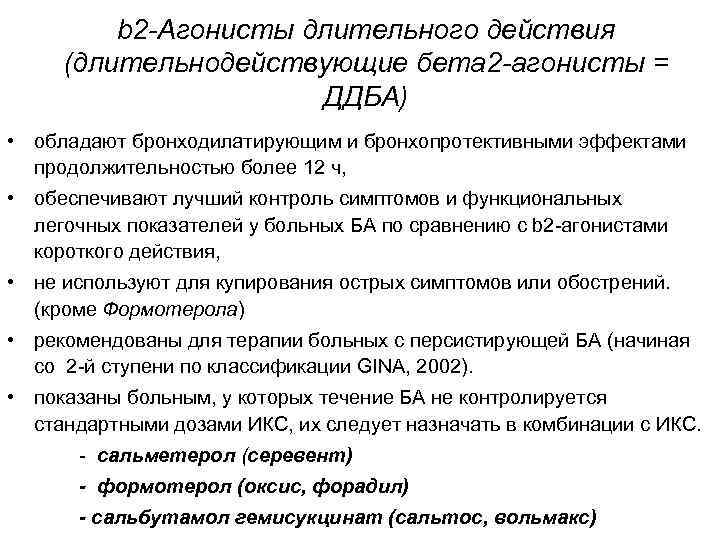 b2-Агонисты длительного действия (длительнодействующие бета2-агонисты = ДДБА)

• обладают бронходилатирующим и бронхопротективными эффектами продолжительностью более 12 ч,
• обеспечивают лучший контроль симптомов и функциональных легочных показателей у больных БА по сравнению с b2-агонистами короткого действия,
• не используют для купирования острых симптомов или обострений. (кроме Формотерола)
• рекомендованы для терапии больных с персистирующей БА (начиная со 2-й ступени по классификации GINA, 2002).
• показаны больным, у которых течение БА не контролируется стандартными дозами ИКС, их следует назначать в комбинации с ИКС.

- сальметерол (серевент)
- формотерол (оксис, форадил)
- сальбутамол гемисукцинат (сальтос, вольмакс)